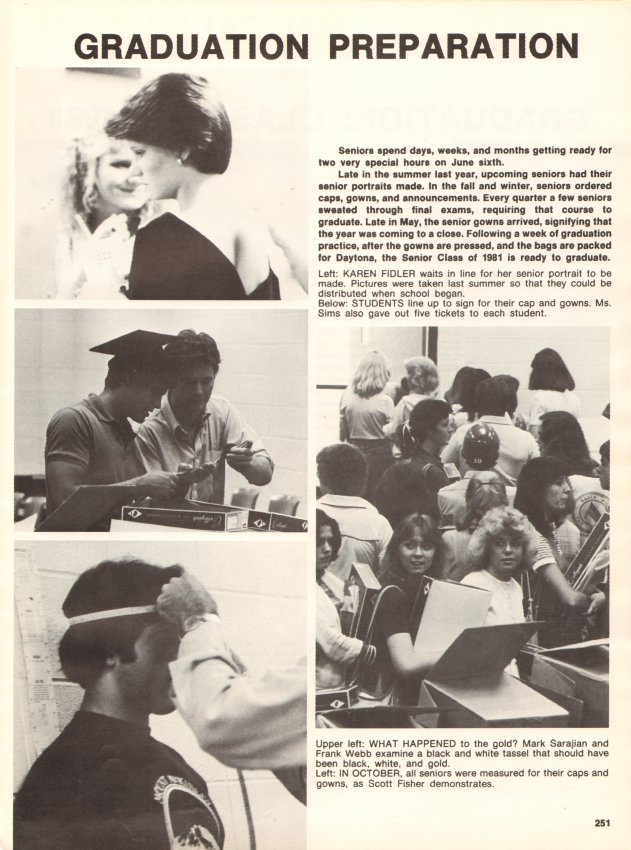 GRADUATION PREPARATION

Seniors spend days, weeks, and months getting ready for two very special hours on June sixth.

Late in the summer last year, upcoming seniors had their senior portraits made. In the fall and winter, seniors ordered caps, gowns, and announcements. Every quarter a few seniors sweated through final exams, requiring that course to graduate. Late in May, the senior gowns arrived, signifying that the year was coming to a close. Following a week of graduation practice, after the gowns are pressed, and the bags are packed for Daytona, the Senior Class of 1981 is ready to graduate.

Left: KAREN FIDLER waits in line for her senior portrait to be made. Pictures were taken last summer so that they could be distributed when school began.
Below: STUDENTS line up to sign for their cap and gowns. Ms. Sims also gave out five tickets to each student.

Upper left: WHAT HAPPENED to the gold? Mark Sarajian and Frank Webb examine a black and white tassel that should have been black, white, and gold.
Left: IN OCTOBER, all seniors were measured for their caps and gowns, as Scott Fisher demonstrates.

251